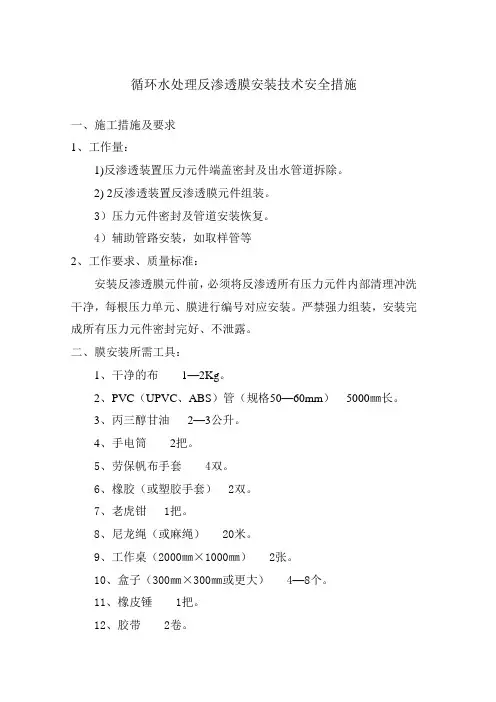 循环水处理反渗透膜安装技术安全措施

一、施工措施及要求

1、工作量：

1)反渗透装置压力元件端盖密封及出水管道拆除。

2) 2反渗透装置反渗透膜元件组装。

3）压力元件密封及管道安装恢复。

4）辅助管路安装，如取样管等

2、工作要求、质量标准：

安装反渗透膜元件前，必须将反渗透所有压力元件内部清理冲洗干净，每根压力单元、膜进行编号对应安装。严禁强力组装，安装完成所有压力元件密封完好、不泄露。

二、膜安装所需工具：

1、干净的布　1—2Kg。

2、PVC（UPVC、ABS）管（规格50—60mm）　5000㎜长。

3、丙三醇甘油　2—3公升。

4、手电筒　2把。

5、劳保帆布手套　4双。

6、橡胶（或塑胶手套）　2双。

7、老虎钳　1把。

8、尼龙绳（或麻绳）　20米。

9、工作桌（2000㎜×1000㎜）　2张。

10、盒子（300㎜×300㎜或更大）　4—8个。

11、橡皮锤　1把。

12、胶带　2卷。